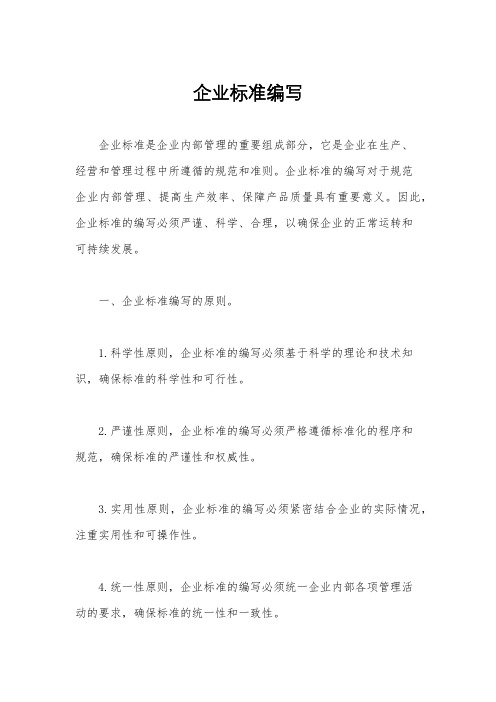 企业标准编写

企业标准是企业内部管理的重要组成部分，它是企业在生产、经营和管理过程中所遵循的规范和准则。企业标准的编写对于规范企业内部管理、提高生产效率、保障产品质量具有重要意义。因此，企业标准的编写必须严谨、科学、合理，以确保企业的正常运转和可持续发展。

一、企业标准编写的原则。

1. 科学性原则，企业标准的编写必须基于科学的理论和技术知识，确保标准的科学性和可行性。

2. 严谨性原则，企业标准的编写必须严格遵循标准化的程序和规范，确保标准的严谨性和权威性。

3. 实用性原则，企业标准的编写必须紧密结合企业的实际情况，注重实用性和可操作性。

4. 统一性原则，企业标准的编写必须统一企业内部各项管理活动的要求，确保标准的统一性和一致性。